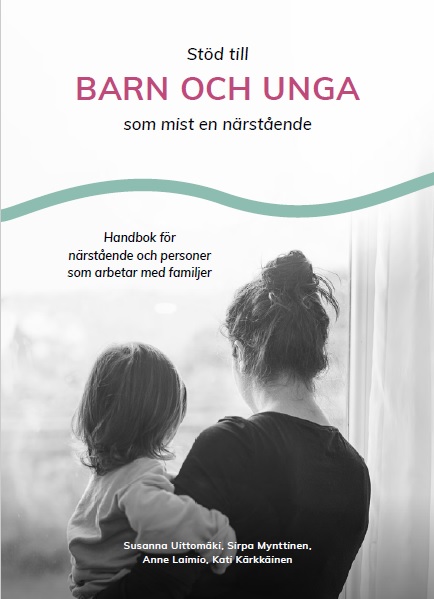 Stöd till

BARN OCH UNGA

som mist en närstående

Handbok för
närstående och personer
som arbetar med familjer

Susanna Uittomäki, Sirpa Mynttinen,
Anne Laimio, Kati Kärkkäinen